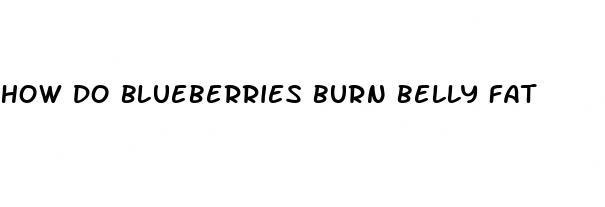 HOW DO BLUEBERRIES BURN BELLY FAT